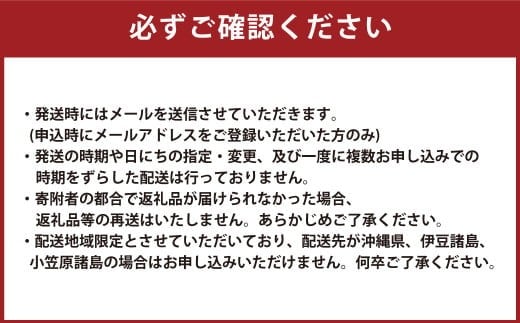 必ずご確認ください

・発送時にはメールを送信させていただきます。
(申込時にメールアドレスをご登録いただいた方のみ)
・発送の時期や日にちの指定・変更、及び一度に複数お申し込みでの時期をずらした配送は行っておりません。
・寄附者の都合で返礼品が届けられなかった場合、返礼品等の再送はいたしません。あらかじめご了承ください。
・配送地域限定とさせていただいており、配送先が沖縄県、伊豆諸島、小笠原諸島の場合はお申し込みいただけません。何卒ご了承ください。